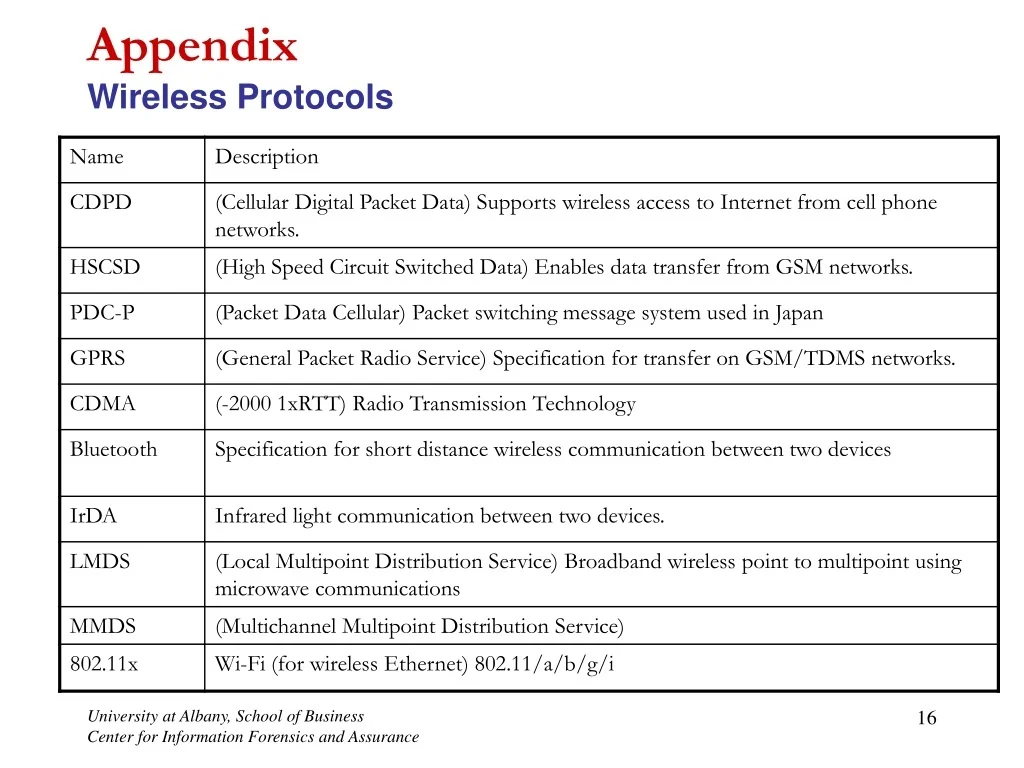 Appendix
Wireless Protocols

| Name | Description |
|---|---|
| CDPD | (Cellular Digital Packet Data) Supports wireless access to Internet from cell phone networks. |
| HSCSD | (High Speed Circuit Switched Data) Enables data transfer from GSM networks. |
| PDC-P | (Packet Data Cellular) Packet switching message system used in Japan |
| GPRS | (General Packet Radio Service) Specification for transfer on GSM/TDMS networks. |
| CDMA | (-2000 1xRTT) Radio Transmission Technology |
| Bluetooth | Specification for short distance wireless communication between two devices |
| IrDA | Infrared light communication between two devices. |
| LMDS | (Local Multipoint Distribution Service) Broadband wireless point to multipoint using microwave communications |
| MMDS | (Multichannel Multipoint Distribution Service) |
| 802.11x | Wi-Fi (for wireless Ethernet) 802.11/a/b/g/i |

University at Albany, School of Business
Center for Information Forensics and Assurance

16